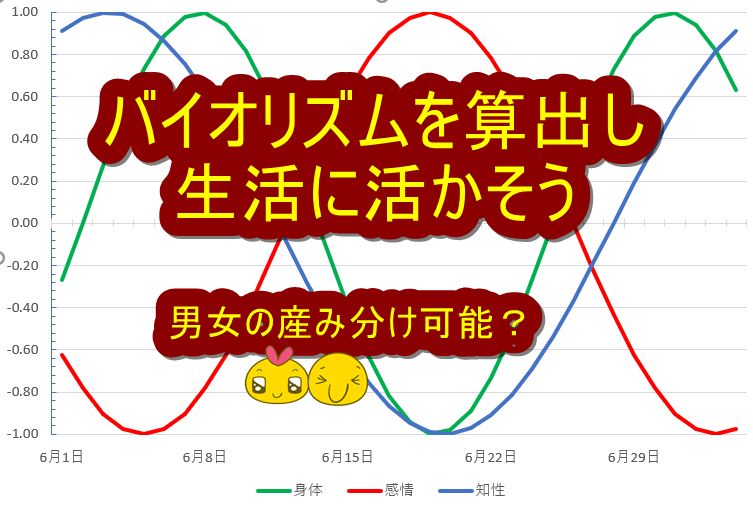 1.00
0.80
0.60
0.40
0.20
0.00
-0.20
-0.40
-0.60
-0.80
-1.00

バイオリズムを算出し
生活に活かそう

男女の産み分け可能？

6月1日 6月8日 6月15日 6月22日 6月29日

身体 感情 知性